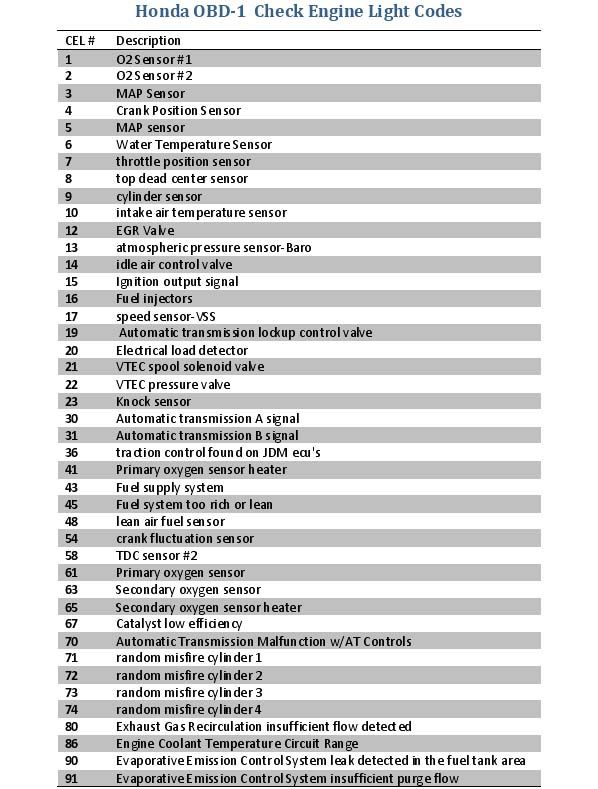 Honda OBD-1 Check Engine Light Codes

| CEL # | Description |
|---|---|
| 1 | O2 Sensor #1 |
| 2 | O2 Sensor #2 |
| 3 | MAP Sensor |
| 4 | Crank Position Sensor |
| 5 | MAP sensor |
| 6 | Water Temperature Sensor |
| 7 | throttle position sensor |
| 8 | top dead center sensor |
| 9 | cylinder sensor |
| 10 | intake air temperature sensor |
| 12 | EGR Valve |
| 13 | atmospheric pressure sensor-Baro |
| 14 | idle air control valve |
| 15 | Ignition output signal |
| 16 | Fuel injectors |
| 17 | speed sensor-VSS |
| 19 | Automatic transmission lockup control valve |
| 20 | Electrical load detector |
| 21 | VTEC spool solenoid valve |
| 22 | VTEC pressure valve |
| 23 | Knock sensor |
| 30 | Automatic transmission A signal |
| 31 | Automatic transmission B signal |
| 36 | traction control found on JDM ecu's |
| 41 | Primary oxygen sensor heater |
| 43 | Fuel supply system |
| 45 | Fuel system too rich or lean |
| 48 | lean air fuel sensor |
| 54 | crank fluctuation sensor |
| 58 | TDC sensor #2 |
| 61 | Primary oxygen sensor |
| 63 | Secondary oxygen sensor |
| 65 | Secondary oxygen sensor heater |
| 67 | Catalyst low efficiency |
| 70 | Automatic Transmission Malfunction w/AT Controls |
| 71 | random misfire cylinder 1 |
| 72 | random misfire cylinder 2 |
| 73 | random misfire cylinder 3 |
| 74 | random misfire cylinder 4 |
| 80 | Exhaust Gas Recirculation insufficient flow detected |
| 86 | Engine Coolant Temperature Circuit Range |
| 90 | Evaporative Emission Control System leak detected in the fuel tank area |
| 91 | Evaporative Emission Control System insufficient purge flow |